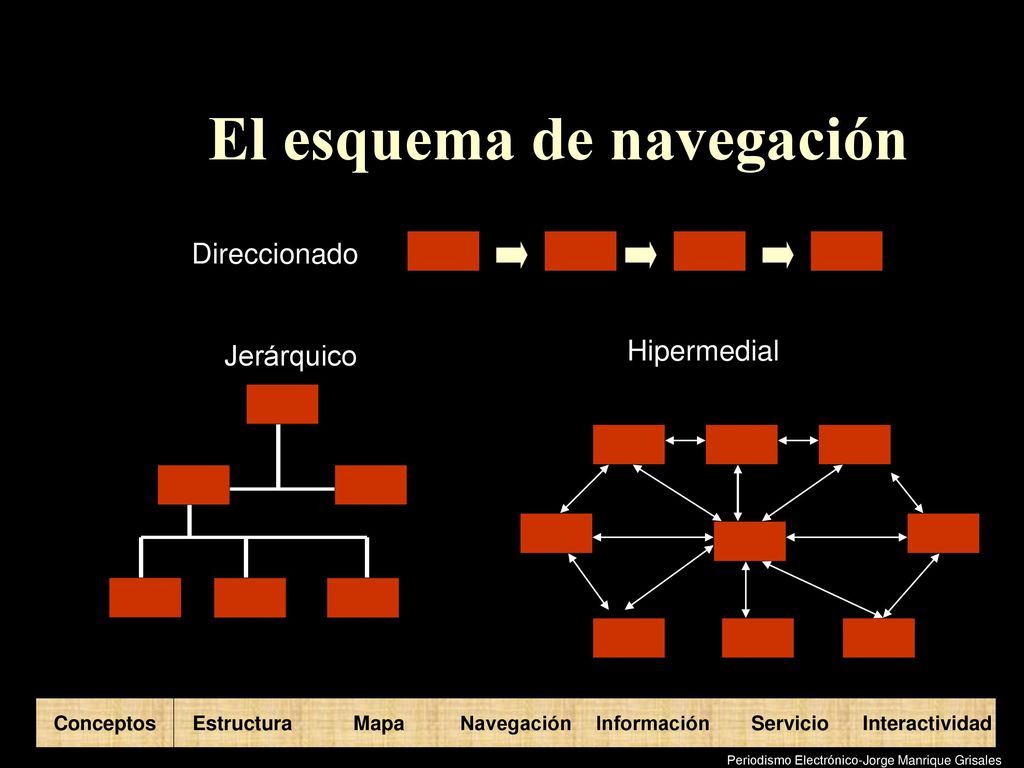 El esquema de navegación

Direccionado

Jerárquico

Hipermedial

Conceptos Estructura Mapa Navegación Información Servicio Interactividad

Periodismo Electrónico-Jorge Manrique Grisales